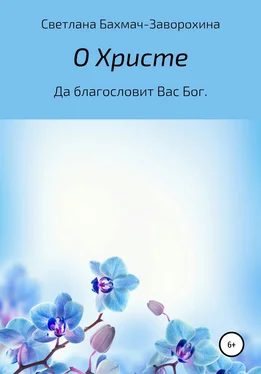 Светлана Бахмач-Заворохина

О Христе

Да благословит Вас Бог.

6+